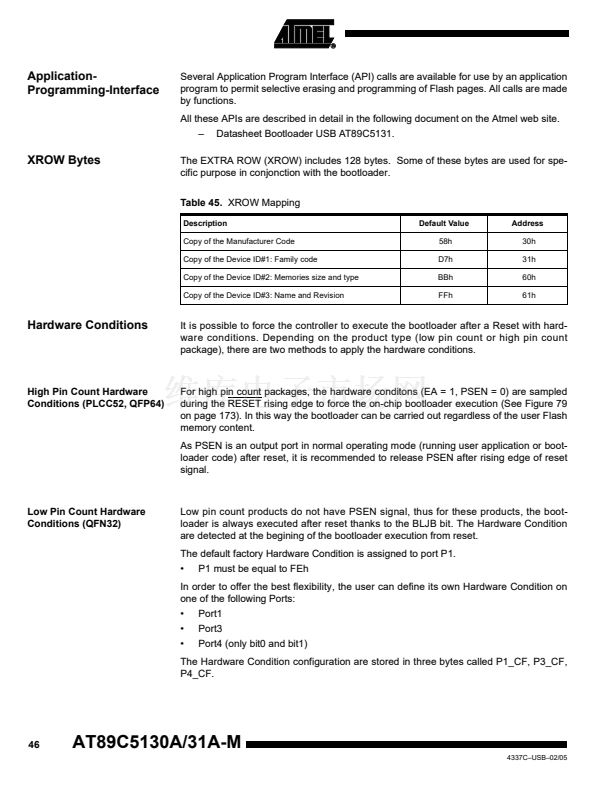 ATMEL

Application-Programming-Interface

Several Application Program Interface (API) calls are available for use by an application program to permit selective erasing and programming of Flash pages. All calls are made by functions.

All these APIs are described in detail in the following document on the Atmel web site.

– Datasheet Bootloader USB AT89C5131.

XROW Bytes

The EXTRA ROW (XROW) includes 128 bytes. Some of these bytes are used for specific purpose in conjonction with the bootloader.

Table 45. XROW Mapping

| Description | Default Value | Address |
|---|---|---|
| Copy of the Manufacturer Code | 58h | 30h |
| Copy of the Device ID#1: Family code | D7h | 31h |
| Copy of the Device ID#2: Memories size and type | BBh | 60h |
| Copy of the Device ID#3: Name and Revision | FFh | 61h |

Hardware Conditions

It is possible to force the controller to execute the bootloader after a Reset with hardware conditions. Depending on the product type (low pin count or high pin count package), there are two methods to apply the hardware conditions.

High Pin Count Hardware Conditions (PLCC52, QFP64)

For high pin count packages, the hardware conditons (EA = 1, PSEN = 0) are sampled during the RESET rising edge to force the on-chip bootloader execution (See Figure 79 on page 173). In this way the bootloader can be carried out regardless of the user Flash memory content.

As PSEN is an output port in normal operating mode (running user application or bootloader code) after reset, it is recommended to release PSEN after rising edge of reset signal.

Low Pin Count Hardware Conditions (QFN32)

Low pin count products do not have PSEN signal, thus for these products, the bootloader is always executed after reset thanks to the BLJB bit. The Hardware Condition are detected at the begining of the bootloader execution from reset.

The default factory Hardware Condition is assigned to port P1.

• P1 must be equal to FEh

In order to offer the best flexibility, the user can define its own Hardware Condition on one of the following Ports:

• Port1
• Port3
• Port4 (only bit0 and bit1)

The Hardware Condition configuration are stored in three bytes called P1_CF, P3_CF, P4_CF.

46 AT89C5130A/31A-M

4337C–USB–02/05